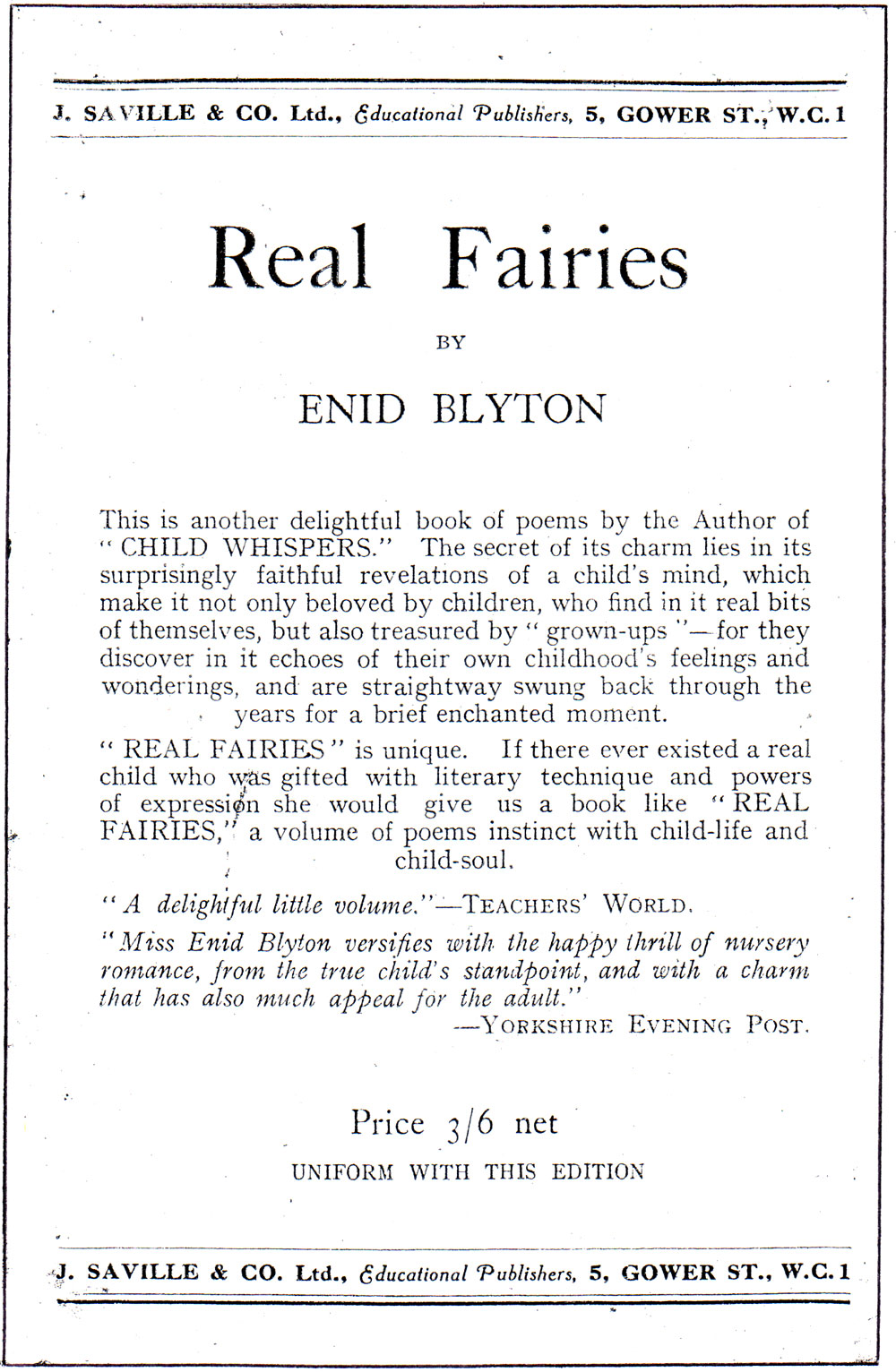 J. SAVILLE & CO. Ltd., Educational Publishers, 5, GOWER ST., W.C. 1

Real Fairies

BY

ENID BLYTON

This is another delightful book of poems by the Author of "CHILD WHISPERS." The secret of its charm lies in its surprisingly faithful revelations of a child's mind, which make it not only beloved by children, who find in it real bits of themselves, but also treasured by "grown-ups"—for they discover in it echoes of their own childhood's feelings and wonderings, and are straightway swung back through the years for a brief enchanted moment.

"REAL FAIRIES" is unique. If there ever existed a real child who was gifted with literary technique and powers of expression she would give us a book like "REAL FAIRIES," a volume of poems instinct with child-life and child-soul.

"A delightful little volume."—TEACHERS' WORLD.

"Miss Enid Blyton versifies with the happy thrill of nursery romance, from the true child's standpoint, and with a charm that has also much appeal for the adult."
—YORKSHIRE EVENING POST.

Price 3/6 net

UNIFORM WITH THIS EDITION

J. SAVILLE & CO. Ltd., Educational Publishers, 5, GOWER ST., W.C. 1